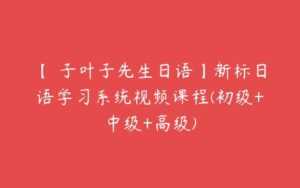 【 子叶子先生日语】新标日语学习系统视频课程(初级+中级+高级)